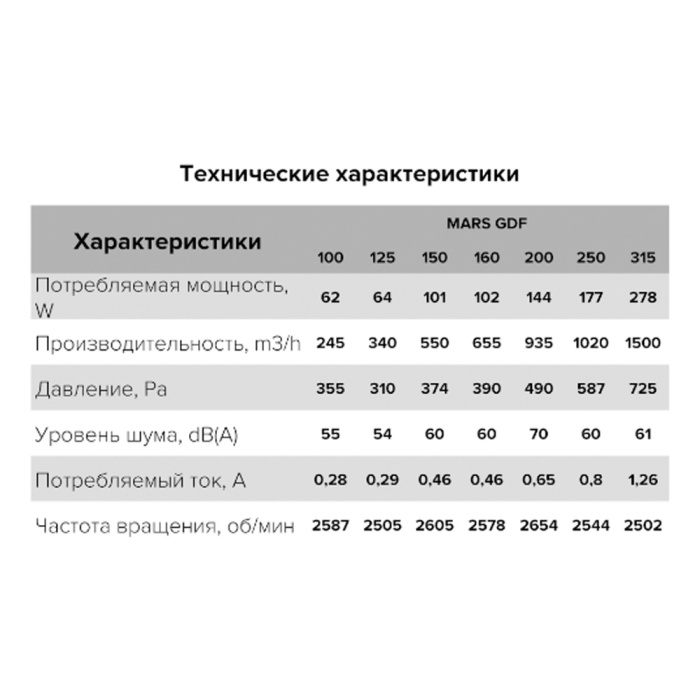 Технические характеристики

| Характеристики | MARS GDF | | | | | | |
|---|---|---|---|---|---|---|---|
| | 100 | 125 | 150 | 160 | 200 | 250 | 315 |
| Потребляемая мощность, W | 62 | 64 | 101 | 102 | 144 | 177 | 278 |
| Производительность, m3/h | 245 | 340 | 550 | 655 | 935 | 1020 | 1500 |
| Давление, Pa | 355 | 310 | 374 | 390 | 490 | 587 | 725 |
| Уровень шума, dB(A) | 55 | 54 | 60 | 60 | 70 | 60 | 61 |
| Потребляемый ток, A | 0,28 | 0,29 | 0,46 | 0,46 | 0,65 | 0,8 | 1,26 |
| Частота вращения, об/мин | 2587 | 2505 | 2605 | 2578 | 2654 | 2544 | 2502 |